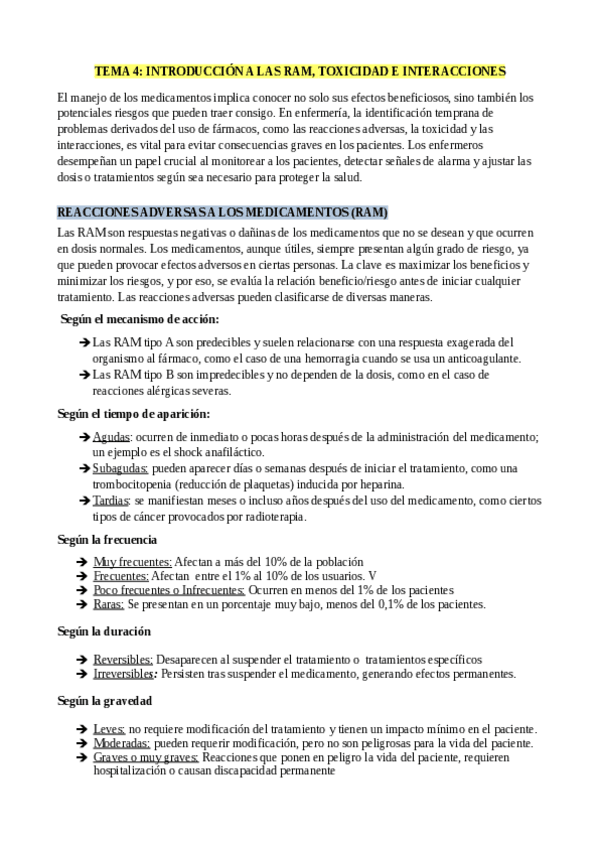 TEMA 4: INTRODUCCIÓN A LAS RAM, TOXICIDAD E INTERACCIONES

El manejo de los medicamentos implica conocer no solo sus efectos beneficiosos, sino también los potenciales riesgos que pueden traer consigo. En enfermería, la identificación temprana de problemas derivados del uso de fármacos, como las reacciones adversas, la toxicidad y las interacciones, es vital para evitar consecuencias graves en los pacientes. Los enfermeros desempeñan un papel crucial al monitorear a los pacientes, detectar señales de alarma y ajustar las dosis o tratamientos según sea necesario para proteger la salud.

REACCIONES ADVERSAS A LOS MEDICAMENTOS (RAM)

Las RAM son respuestas negativas o dañinas de los medicamentos que no se desean y que ocurren en dosis normales. Los medicamentos, aunque útiles, siempre presentan algún grado de riesgo, ya que pueden provocar efectos adversos en ciertas personas. La clave es maximizar los beneficios y minimizar los riesgos, y por eso, se evalúa la relación beneficio/riesgo antes de iniciar cualquier tratamiento. Las reacciones adversas pueden clasificarse de diversas maneras.

Según el mecanismo de acción:

➔ Las RAM tipo A son predecibles y suelen relacionarse con una respuesta exagerada del organismo al fármaco, como el caso de una hemorragia cuando se usa un anticoagulante.
➔ Las RAM tipo B son impredecibles y no dependen de la dosis, como en el caso de reacciones alérgicas severas.

Según el tiempo de aparición:

➔ Agudas: ocurren de inmediato o pocas horas después de la administración del medicamento; un ejemplo es el shock anafiláctico.
➔ Subagudas: pueden aparecer días o semanas después de iniciar el tratamiento, como una trombocitopenia (reducción de plaquetas) inducida por heparina.
➔ Tardías: se manifiestan meses o incluso años después del uso del medicamento, como ciertos tipos de cáncer provocados por radioterapia.

Según la frecuencia

➔ Muy frecuentes: Afectan a más del 10% de la población
➔ Frecuentes: Afectan entre el 1% al 10% de los usuarios. V
➔ Poco frecuentes o Infrecuentes: Ocurren en menos del 1% de los pacientes
➔ Raras: Se presentan en un porcentaje muy bajo, menos del 0,1% de los pacientes.

Según la duración

➔ Reversibles: Desaparecen al suspender el tratamiento o tratamientos específicos
➔ Irreversibles: Persisten tras suspender el medicamento, generando efectos permanentes.

Según la gravedad

➔ Leves: no requiere modificación del tratamiento y tienen un impacto mínimo en el paciente.
➔ Moderadas: pueden requerir modificación, pero no son peligrosas para la vida del paciente.
➔ Graves o muy graves: Reacciones que ponen en peligro la vida del paciente, requieren hospitalización o causan discapacidad permanente